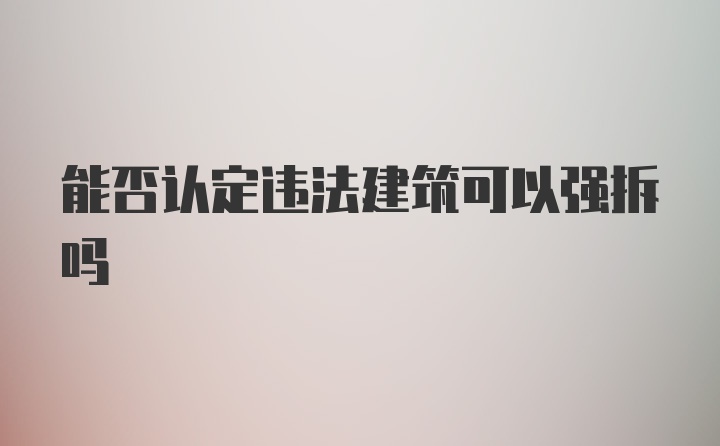 能否认定违法建筑可以强拆吗